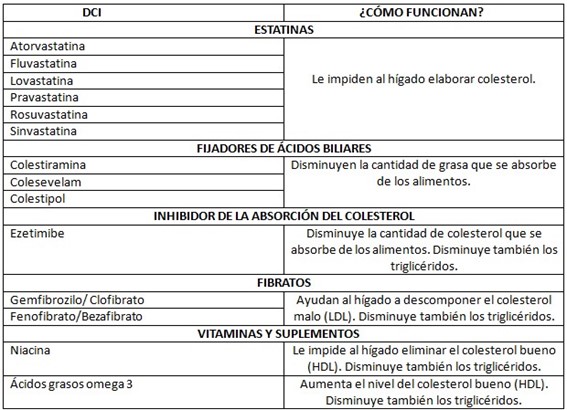 | DCI | ¿CÓMO FUNCIONAN? |
|---|---|
| ESTATINAS | |
| Atorvastatina | Le impiden al hígado elaborar colesterol. |
| Fluvastatina | |
| Lovastatina | |
| Pravastatina | |
| Rosuvastatina | |
| Sinvastatina | |
| FIJADORES DE ÁCIDOS BILIARES | |
| Colestiramina | Disminuyen la cantidad de grasa que se absorbe de los alimentos. |
| Colesevelam | |
| Colestipol | |
| INHIBIDOR DE LA ABSORCIÓN DEL COLESTEROL | |
| Ezetimibe | Disminuye la cantidad de colesterol que se absorbe de los alimentos. Disminuye también los triglicéridos. |
| FIBRATOS | |
| Gemfibrozilo/ Clofibrato | Ayudan al hígado a descomponer el colesterol malo (LDL). Disminuye también los triglicéridos. |
| Fenofibrato/Bezafibrato | |
| VITAMINAS Y SUPLEMENTOS | |
| Niacina | Le impide al hígado eliminar el colesterol bueno (HDL). Disminuye también los triglicéridos. |
| Ácidos grasos omega 3 | Aumenta el nivel del colesterol bueno (HDL). Disminuye también los triglicéridos. |